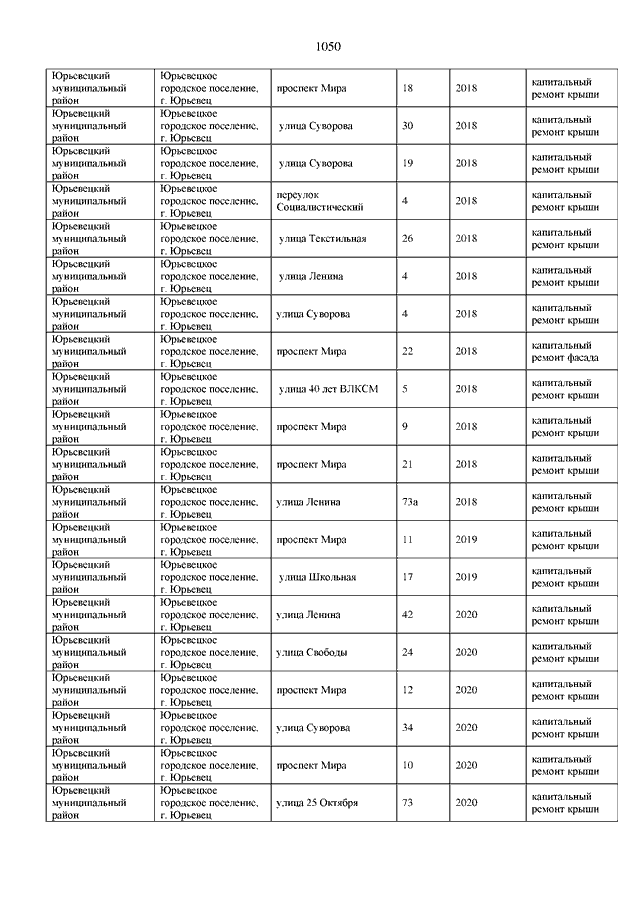 1050

| | | | | | |
|---|---|---|---|---|---|
| Юрьевецкий муниципальный район | Юрьевецкое городское поселение, г. Юрьевец | проспект Мира | 18 | 2018 | капитальный ремонт крыши |
| Юрьевецкий муниципальный район | Юрьевецкое городское поселение, г. Юрьевец | улица Суворова | 30 | 2018 | капитальный ремонт крыши |
| Юрьевецкий муниципальный район | Юрьевецкое городское поселение, г. Юрьевец | улица Суворова | 19 | 2018 | капитальный ремонт крыши |
| Юрьевецкий муниципальный район | Юрьевецкое городское поселение, г. Юрьевец | переулок Социалистический | 4 | 2018 | капитальный ремонт крыши |
| Юрьевецкий муниципальный район | Юрьевецкое городское поселение, г. Юрьевец | улица Текстильная | 26 | 2018 | капитальный ремонт крыши |
| Юрьевецкий муниципальный район | Юрьевецкое городское поселение, г. Юрьевец | улица Ленина | 4 | 2018 | капитальный ремонт крыши |
| Юрьевецкий муниципальный район | Юрьевецкое городское поселение, г. Юрьевец | улица Суворова | 4 | 2018 | капитальный ремонт крыши |
| Юрьевецкий муниципальный район | Юрьевецкое городское поселение, г. Юрьевец | проспект Мира | 22 | 2018 | капитальный ремонт фасада |
| Юрьевецкий муниципальный район | Юрьевецкое городское поселение, г. Юрьевец | улица 40 лет ВЛКСМ | 5 | 2018 | капитальный ремонт крыши |
| Юрьевецкий муниципальный район | Юрьевецкое городское поселение, г. Юрьевец | проспект Мира | 9 | 2018 | капитальный ремонт крыши |
| Юрьевецкий муниципальный район | Юрьевецкое городское поселение, г. Юрьевец | проспект Мира | 21 | 2018 | капитальный ремонт крыши |
| Юрьевецкий муниципальный район | Юрьевецкое городское поселение, г. Юрьевец | улица Ленина | 73а | 2018 | капитальный ремонт крыши |
| Юрьевецкий муниципальный район | Юрьевецкое городское поселение, г. Юрьевец | проспект Мира | 11 | 2019 | капитальный ремонт крыши |
| Юрьевецкий муниципальный район | Юрьевецкое городское поселение, г. Юрьевец | улица Школьная | 17 | 2019 | капитальный ремонт крыши |
| Юрьевецкий муниципальный район | Юрьевецкое городское поселение, г. Юрьевец | улица Ленина | 42 | 2020 | капитальный ремонт крыши |
| Юрьевецкий муниципальный район | Юрьевецкое городское поселение, г. Юрьевец | улица Свободы | 24 | 2020 | капитальный ремонт крыши |
| Юрьевецкий муниципальный район | Юрьевецкое городское поселение, г. Юрьевец | проспект Мира | 12 | 2020 | капитальный ремонт крыши |
| Юрьевецкий муниципальный район | Юрьевецкое городское поселение, г. Юрьевец | улица Суворова | 34 | 2020 | капитальный ремонт крыши |
| Юрьевецкий муниципальный район | Юрьевецкое городское поселение, г. Юрьевец | проспект Мира | 10 | 2020 | капитальный ремонт крыши |
| Юрьевецкий муниципальный район | Юрьевецкое городское поселение, г. Юрьевец | улица 25 Октября | 73 | 2020 | капитальный ремонт крыши |